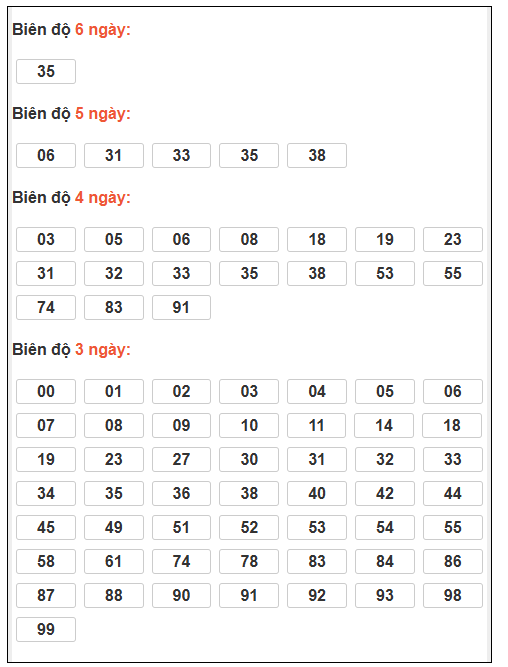 Biên độ 6 ngày:

35

Biên độ 5 ngày:

06 31 33 35 38

Biên độ 4 ngày:

03 05 06 08 18 19 23
31 32 33 35 38 53 55
74 83 91

Biên độ 3 ngày:

00 01 02 03 04 05 06
07 08 09 10 11 14 18
19 23 27 30 31 32 33
34 35 36 38 40 42 44
45 49 51 52 53 54 55
58 61 74 78 83 84 86
87 88 90 91 92 93 98
99